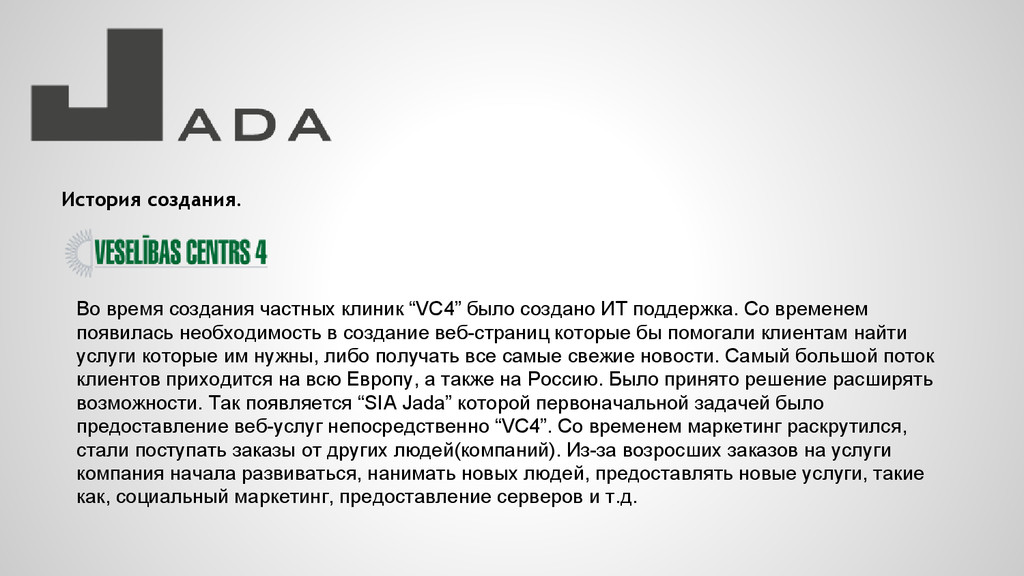 JADA

История создания.

VESELĪBAS CENTRS 4

Во время создания частных клиник “VC4” было создано ИТ поддержка. Со временем появилась необходимость в создание веб-страниц которые бы помогали клиентам найти услуги которые им нужны, либо получать все самые свежие новости. Самый большой поток клиентов приходится на всю Европу, а также на Россию. Было принято решение расширять возможности. Так появляется “SIA Jada” которой первоначальной задачей было предоставление веб-услуг непосредственно “VC4”. Со временем маркетинг раскрутился, стали поступать заказы от других людей(компаний). Из-за возросших заказов на услуги компания начала развиваться, нанимать новых людей, предоставлять новые услуги, такие как, социальный маркетинг, предоставление серверов и т.д.